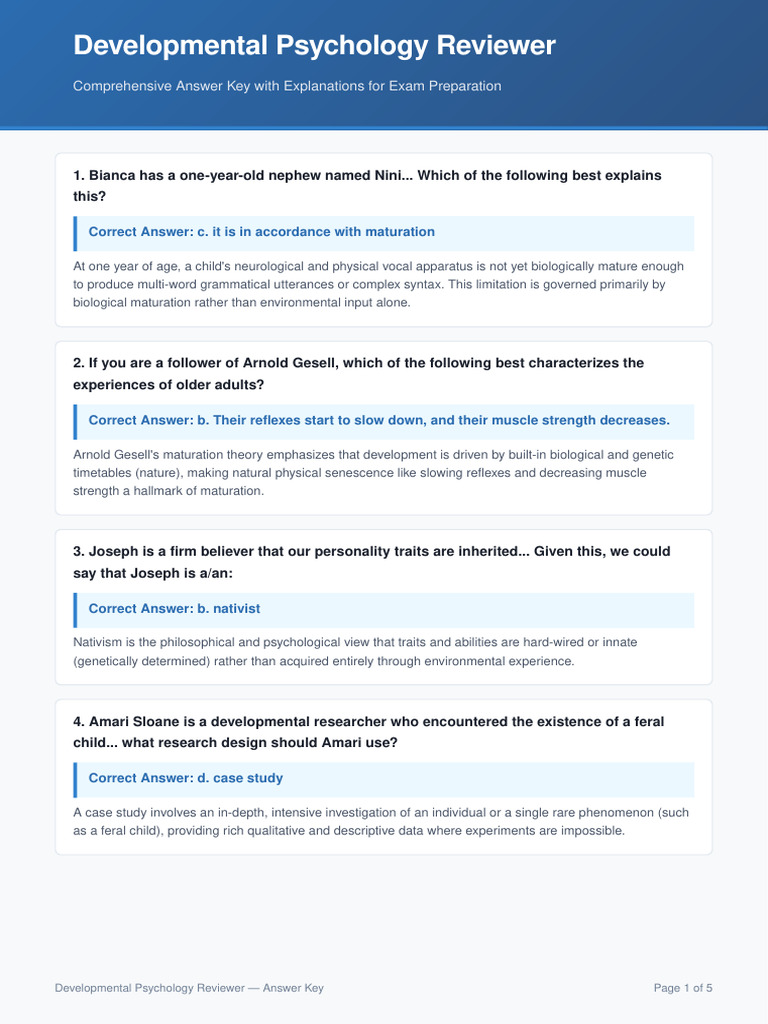 Developmental Psychology Reviewer

Comprehensive Answer Key with Explanations for Exam Preparation

1. Bianca has a one-year-old nephew named Nini... Which of the following best explains this?

Correct Answer: c. it is in accordance with maturation

At one year of age, a child's neurological and physical vocal apparatus is not yet biologically mature enough to produce multi-word grammatical utterances or complex syntax. This limitation is governed primarily by biological maturation rather than environmental input alone.

2. If you are a follower of Arnold Gesell, which of the following best characterizes the experiences of older adults?

Correct Answer: b. Their reflexes start to slow down, and their muscle strength decreases.

Arnold Gesell's maturation theory emphasizes that development is driven by built-in biological and genetic timetables (nature), making natural physical senescence like slowing reflexes and decreasing muscle strength a hallmark of maturation.

3. Joseph is a firm believer that our personality traits are inherited... Given this, we could say that Joseph is a/an:

Correct Answer: b. nativist

Nativism is the philosophical and psychological view that traits and abilities are hard-wired or innate (genetically determined) rather than acquired entirely through environmental experience.

4. Amari Sloane is a developmental researcher who encountered the existence of a feral child... what research design should Amari use?

Correct Answer: d. case study

A case study involves an in-depth, intensive investigation of an individual or a single rare phenomenon (such as a feral child), providing rich qualitative and descriptive data where experiments are impossible.

Developmental Psychology Reviewer — Answer Key

Page 1 of 5